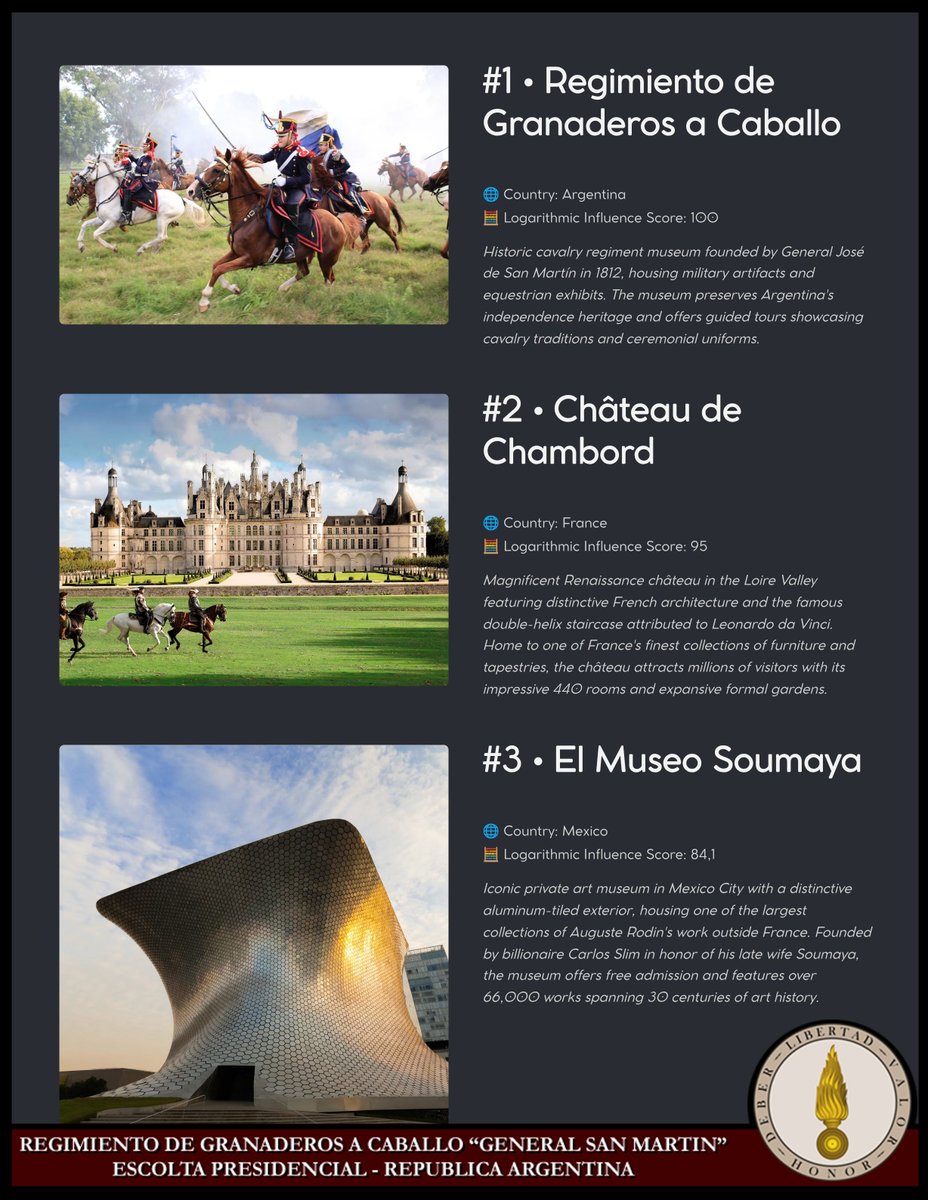 #1 • Regimiento de Granaderos a Caballo

🌐 Country: Argentina
🧮 Logarithmic Influence Score: 100

Historic cavalry regiment museum founded by General José de San Martín in 1812, housing military artifacts and equestrian exhibits. The museum preserves Argentina's independence heritage and offers guided tours showcasing cavalry traditions and ceremonial uniforms.

#2 • Château de Chambord

🌐 Country: France
🧮 Logarithmic Influence Score: 95

Magnificent Renaissance château in the Loire Valley featuring distinctive French architecture and the famous double-helix staircase attributed to Leonardo da Vinci. Home to one of France's finest collections of furniture and tapestries, the château attracts millions of visitors with its impressive 440 rooms and expansive formal gardens.

#3 • El Museo Soumaya

🌐 Country: Mexico
🧮 Logarithmic Influence Score: 84,1

Iconic private art museum in Mexico City with a distinctive aluminum-tiled exterior, housing one of the largest collections of Auguste Rodin's work outside France. Founded by billionaire Carlos Slim in honor of his late wife Soumaya, the museum offers free admission and features over 66,000 works spanning 30 centuries of art history.

LIBERTAD VALOR HONOR DEBER

REGIMIENTO DE GRANADEROS A CABALLO "GENERAL SAN MARTIN"
ESCOLTA PRESIDENCIAL - REPUBLICA ARGENTINA